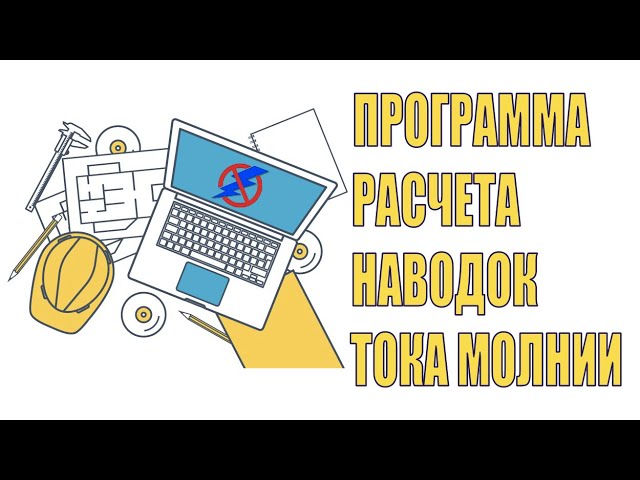 ПРОГРАММА
РАСЧЕТА
НАВОДОК
ТОКА МОЛНИИ